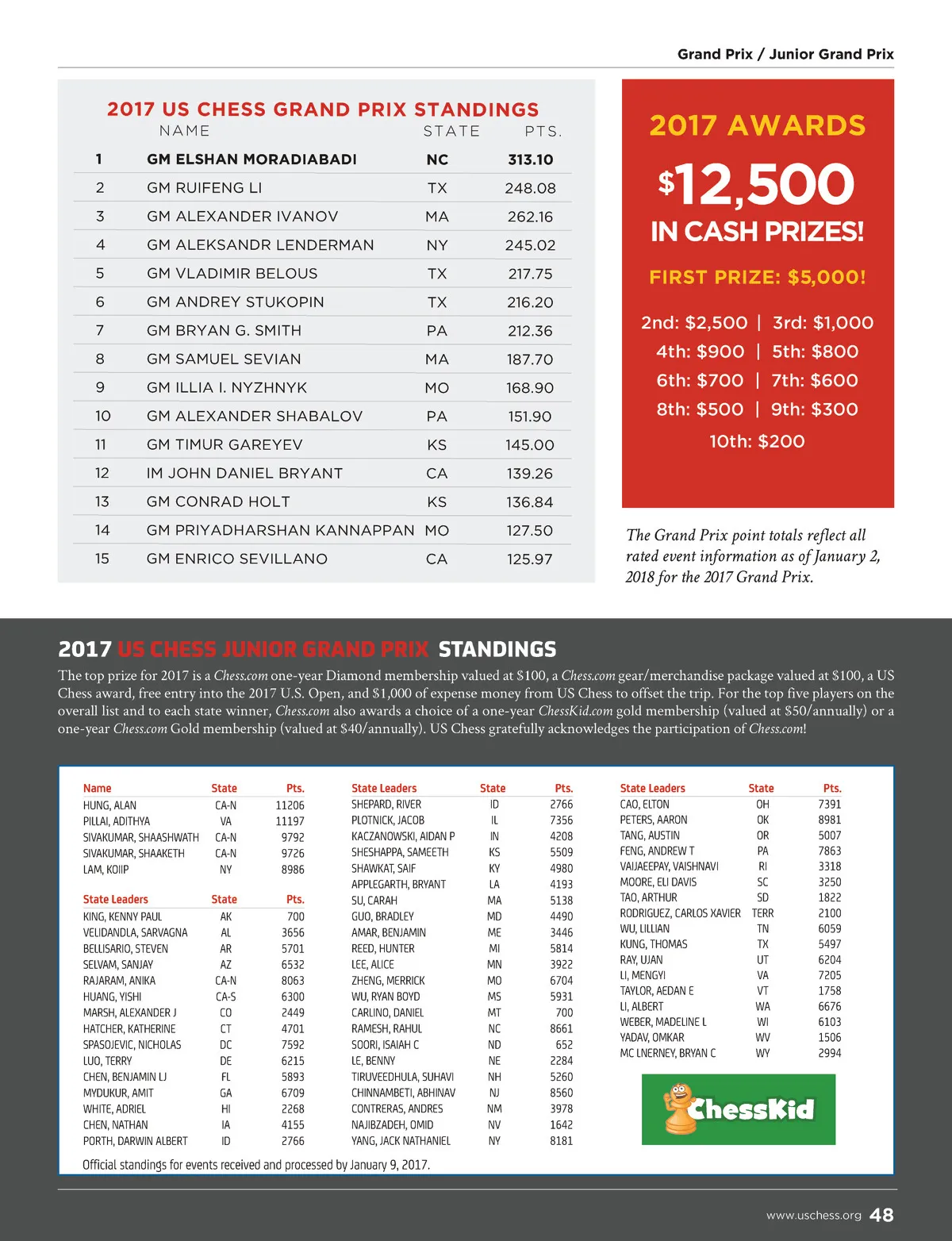 Grand Prix / Junior Grand Prix

2017 US CHESS GRAND PRIX STANDINGS

| | NAME | STATE | PTS. |
|---|---|---|---|
| 1 | GM ELSHAN MORADIABADI | NC | 313.10 |
| 2 | GM RUIFENG LI | TX | 248.08 |
| 3 | GM ALEXANDER IVANOV | MA | 262.16 |
| 4 | GM ALEKSANDR LENDERMAN | NY | 245.02 |
| 5 | GM VLADIMIR BELOUS | TX | 217.75 |
| 6 | GM ANDREY STUKOPIN | TX | 216.20 |
| 7 | GM BRYAN G. SMITH | PA | 212.36 |
| 8 | GM SAMUEL SEVIAN | MA | 187.70 |
| 9 | GM ILLIA I. NYZHNYK | MO | 168.90 |
| 10 | GM ALEXANDER SHABALOV | PA | 151.90 |
| 11 | GM TIMUR GAREYEV | KS | 145.00 |
| 12 | IM JOHN DANIEL BRYANT | CA | 139.26 |
| 13 | GM CONRAD HOLT | KS | 136.84 |
| 14 | GM PRIYADHARSHAN KANNAPPAN | MO | 127.50 |
| 15 | GM ENRICO SEVILLANO | CA | 125.97 |

2017 AWARDS

$12,500

IN CASH PRIZES!

FIRST PRIZE: $5,000!

2nd: $2,500 | 3rd: $1,000
4th: $900 | 5th: $800
6th: $700 | 7th: $600
8th: $500 | 9th: $300
10th: $200

The Grand Prix point totals reflect all rated event information as of January 2, 2018 for the 2017 Grand Prix.

2017 US CHESS JUNIOR GRAND PRIX STANDINGS

The top prize for 2017 is a Chess.com one-year Diamond membership valued at $100, a Chess.com gear/merchandise package valued at $100, a US Chess award, free entry into the 2017 U.S. Open, and $1,000 of expense money from US Chess to offset the trip. For the top five players on the overall list and to each state winner, Chess.com also awards a choice of a one-year ChessKid.com gold membership (valued at $50/annually) or a one-year Chess.com Gold membership (valued at $40/annually). US Chess gratefully acknowledges the participation of Chess.com!

| Name | State | Pts. |
|---|---|---|
| HUNG, ALAN | CA-N | 11206 |
| PILLAI, ADITHYA | VA | 11197 |
| SIVAKUMAR, SHAASHWATH | CA-N | 9792 |
| SIVAKUMAR, SHAAKETH | CA-N | 9726 |
| LAM, KOIIP | NY | 8986 |

| State Leaders | State | Pts. |
|---|---|---|
| KING, KENNY PAUL | AK | 700 |
| VELIDANDLA, SARVAGNA | AL | 3656 |
| BELLISARIO, STEVEN | AR | 5701 |
| SELVAM, SANJAY | AZ | 6532 |
| RAJARAM, ANIKA | CA-N | 8063 |
| HUANG, YISHI | CA-S | 6300 |
| MARSH, ALEXANDER J | CO | 2449 |
| HATCHER, KATHERINE | CT | 4701 |
| SPASOJEVIC, NICHOLAS | DC | 7592 |
| LUO, TERRY | DE | 6215 |
| CHEN, BENJAMIN LJ | FL | 5893 |
| MYDUKUR, AMIT | GA | 6709 |
| WHITE, ADRIEL | HI | 2268 |
| CHEN, NATHAN | IA | 4155 |
| PORTH, DARWIN ALBERT | ID | 2766 |

| State Leaders | State | Pts. |
|---|---|---|
| SHEPARD, RIVER | ID | 2766 |
| PLOTNICK, JACOB | IL | 7356 |
| KACZANOWSKI, AIDAN P | IN | 4208 |
| SHESHAPPA, SAMEETH | KS | 5509 |
| SHAWKAT, SAIF | KY | 4980 |
| APPLEGARTH, BRYANT | LA | 4193 |
| SU, CARAH | MA | 5138 |
| GUO, BRADLEY | MD | 4490 |
| AMAR, BENJAMIN | ME | 3446 |
| REED, HUNTER | MI | 5814 |
| LEE, ALICE | MN | 3922 |
| ZHENG, MERRICK | MO | 6704 |
| WU, RYAN BOYD | MS | 5931 |
| CARLINO, DANIEL | MT | 700 |
| RAMESH, RAHUL | NC | 8661 |
| SOORI, ISAIAH C | ND | 652 |
| LE, BENNY | NE | 2284 |
| TIRUVEEDHULA, SUHAVI | NH | 5260 |
| CHINNAMBETI, ABHINAV | NJ | 8560 |
| CONTRERAS, ANDRES | NM | 3978 |
| NAJIBZADEH, OMID | NV | 1642 |
| YANG, JACK NATHANIEL | NY | 8181 |

| State Leaders | State | Pts. |
|---|---|---|
| CAO, ELTON | OH | 7391 |
| PETERS, AARON | OK | 8981 |
| TANG, AUSTIN | OR | 5007 |
| FENG, ANDREW T | PA | 7863 |
| VAIJAEEPAY, VAISHNAVI | RI | 3318 |
| MOORE, ELI DAVIS | SC | 3250 |
| TAO, ARTHUR | SD | 1822 |
| RODRIGUEZ, CARLOS XAVIER | TERR | 2100 |
| WU, LILLIAN | TN | 6059 |
| KUNG, THOMAS | TX | 5497 |
| RAY, UJAN | UT | 6204 |
| LI, MENGYI | VA | 7205 |
| TAYLOR, AEDAN E | VT | 1758 |
| LI, ALBERT | WA | 6676 |
| WEBER, MADELINE L | WI | 6103 |
| YADAV, OMKAR | WV | 1506 |
| MC LNERNEY, BRYAN C | WY | 2994 |

ChessKid

Official standings for events received and processed by January 9, 2017.

www.uschess.org 48